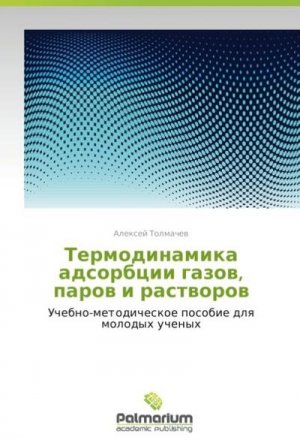 Алексей Толмачев

Термодинамика адсорбции газов, паров и растворов

Учебно-методическое пособие для молодых ученых

Palmarium
academic publishing